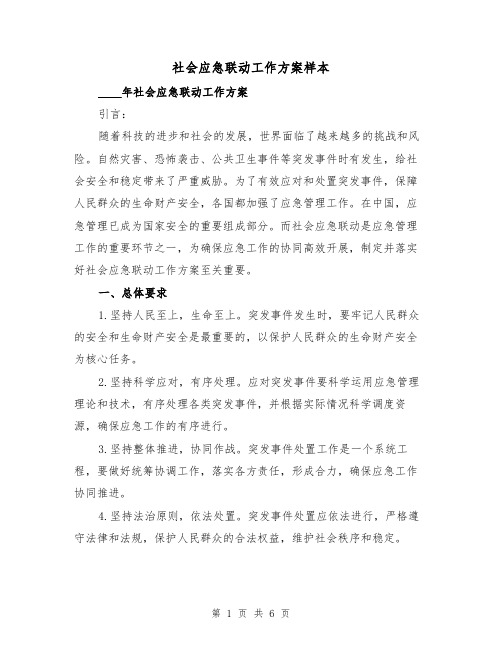 社会应急联动工作方案样本

____年社会应急联动工作方案

引言：

随着科技的进步和社会的发展，世界面临了越来越多的挑战和风险。自然灾害、恐怖袭击、公共卫生事件等突发事件时有发生，给社会安全和稳定带来了严重威胁。为了有效应对和处置突发事件，保障人民群众的生命财产安全，各国都加强了应急管理工作。在中国，应急管理已成为国家安全的重要组成部分。而社会应急联动是应急管理工作的重要环节之一，为确保应急工作的协同高效开展，制定并落实好社会应急联动工作方案至关重要。

一、总体要求

1.坚持人民至上，生命至上。突发事件发生时，要牢记人民群众的安全和生命财产安全是最重要的，以保护人民群众的生命财产安全为核心任务。

2.坚持科学应对，有序处理。应对突发事件要科学运用应急管理理论和技术，有序处理各类突发事件，并根据实际情况科学调度资源，确保应急工作的有序进行。

3.坚持整体推进，协同作战。突发事件处置工作是一个系统工程，要做好统筹协调工作，落实各方责任，形成合力，确保应急工作协同推进。

4.坚持法治原则，依法处置。突发事件处置应依法进行，严格遵守法律和法规，保护人民群众的合法权益，维护社会秩序和稳定。

第 1 页 共 6 页